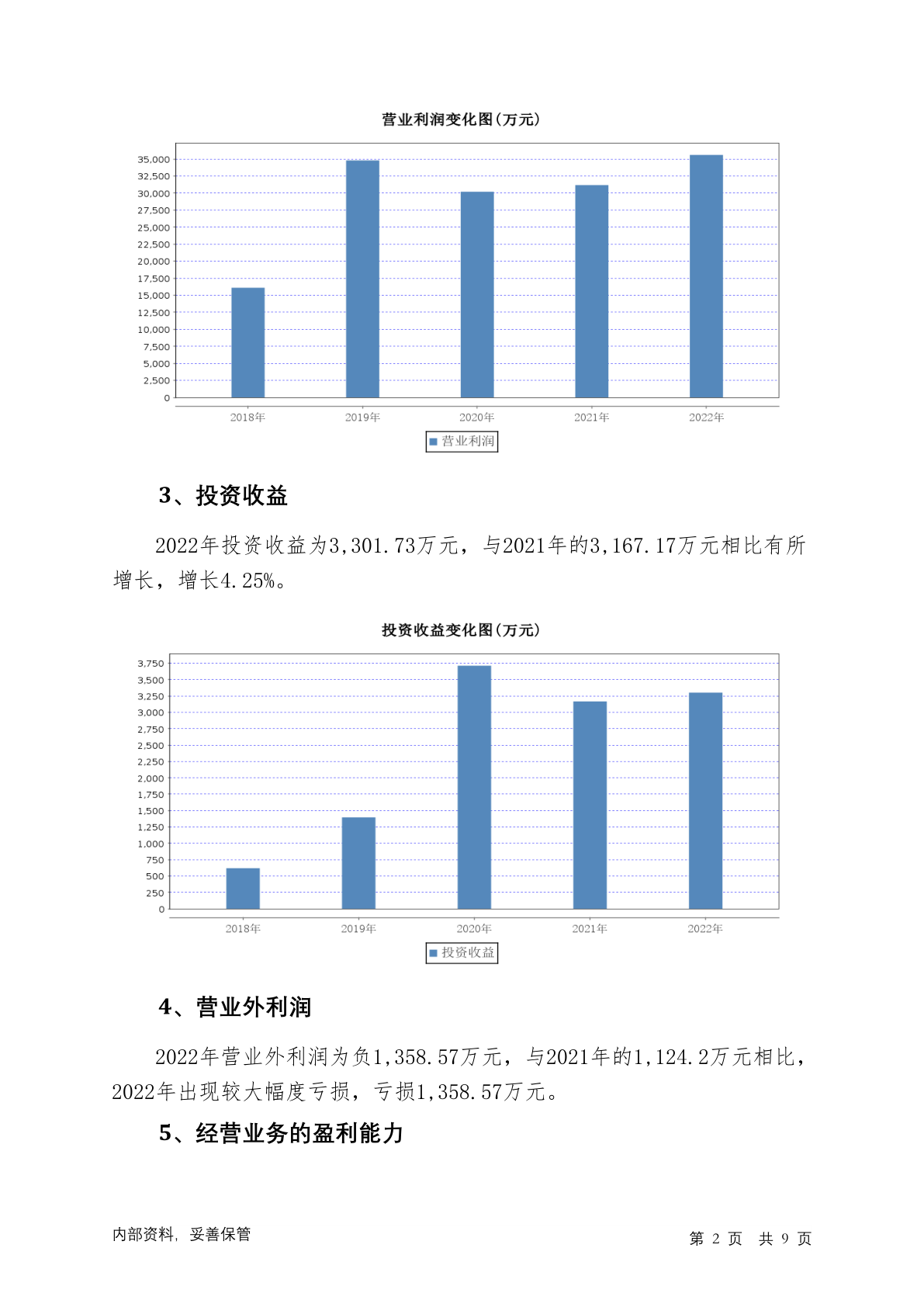 营业利润变化图(万元)

35,000
32,500
30,000
27,500
25,000
22,500
20,000
17,500
15,000
12,500
10,000
7,500
5,000
2,500
0

2018年 2019年 2020年 2021年 2022年

营业利润

3、投资收益

2022年投资收益为3,301.73万元，与2021年的3,167.17万元相比有所增长，增长4.25%。

投资收益变化图(万元)

3,750
3,500
3,250
3,000
2,750
2,500
2,250
2,000
1,750
1,500
1,250
1,000
750
500
250
0

2018年 2019年 2020年 2021年 2022年

投资收益

4、营业外利润

2022年营业外利润为负1,358.57万元，与2021年的1,124.2万元相比，2022年出现较大幅度亏损，亏损1,358.57万元。

5、经营业务的盈利能力

内部资料，妥善保管

第 2 页 共 9 页